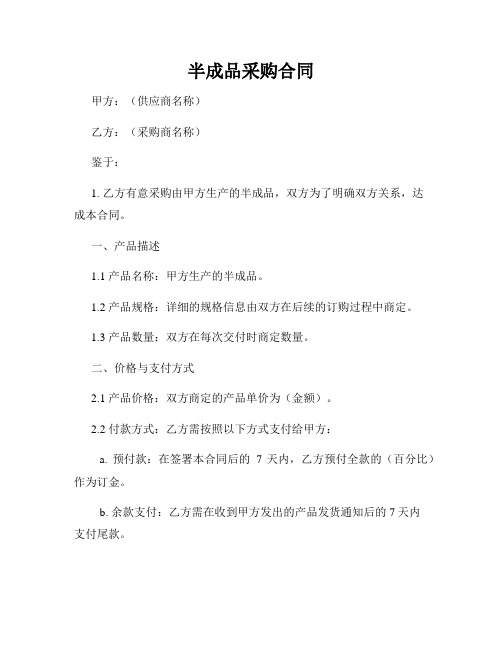 半成品采购合同

甲方：（供应商名称）

乙方：（采购商名称）

鉴于：

1. 乙方有意采购由甲方生产的半成品，双方为了明确双方关系，达成本合同。

一、产品描述

1.1 产品名称：甲方生产的半成品。

1.2 产品规格：详细的规格信息由双方在后续的订购过程中商定。

1.3 产品数量：双方在每次交付时商定数量。

二、价格与支付方式

2.1 产品价格：双方商定的产品单价为（金额）。

2.2 付款方式：乙方需按照以下方式支付给甲方：

a. 预付款：在签署本合同后的 7 天内，乙方预付全款的（百分比）作为订金。

b. 余款支付：乙方需在收到甲方发出的产品发货通知后的 7 天内支付尾款。